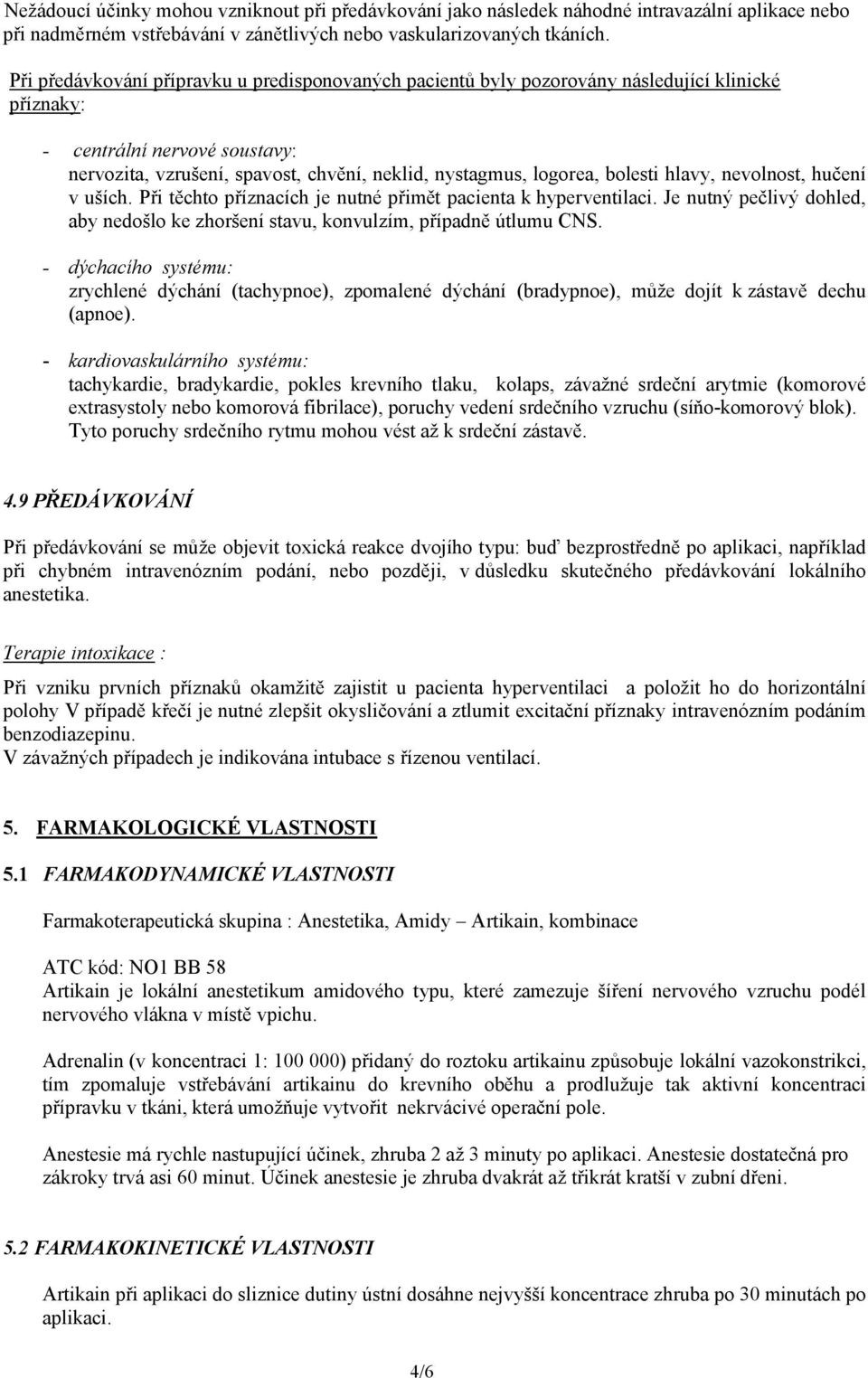 Nežádoucí účinky mohou vzniknout při předávkování jako následek náhodné intravazální aplikace nebo při nadměrném vstřebávání v zánětlivých nebo vaskularizovaných tkáních.

Při předávkování přípravku u predisponovaných pacientů byly pozorovány následující klinické příznaky:

- centrální nervové soustavy:
nervozita, vzrušení, spavost, chvění, neklid, nystagmus, logorea, bolesti hlavy, nevolnost, hučení v uších. Při těchto příznacích je nutné přimět pacienta k hyperventilaci. Je nutný pečlivý dohled, aby nedošlo ke zhoršení stavu, konvulzím, případně útlumu CNS.

- dýchacího systému:
zrychlené dýchání (tachypnoe), zpomalené dýchání (bradypnoe), může dojít k zástavě dechu (apnoe).

- kardiovaskulárního systému:
tachykardie, bradykardie, pokles krevního tlaku, kolaps, závažné srdeční arytmie (komorové extrasystoly nebo komorová fibrilace), poruchy vedení srdečního vzruchu (síňo-komorový blok). Tyto poruchy srdečního rytmu mohou vést až k srdeční zástavě.

4.9 PŘEDÁVKOVÁNÍ

Při předávkování se může objevit toxická reakce dvojího typu: buď bezprostředně po aplikaci, například při chybném intravenózním podání, nebo později, v důsledku skutečného předávkování lokálního anestetika.

Terapie intoxikace :

Při vzniku prvních příznaků okamžitě zajistit u pacienta hyperventilaci a položit ho do horizontální polohy V případě křečí je nutné zlepšit okysličování a ztlumit excitační příznaky intravenózním podáním benzodiazepinu.
V závažných případech je indikována intubace s řízenou ventilací.

5. FARMAKOLOGICKÉ VLASTNOSTI

5.1 FARMAKODYNAMICKÉ VLASTNOSTI

Farmakoterapeutická skupina : Anestetika, Amidy – Artikain, kombinace

ATC kód: NO1 BB 58
Artikain je lokální anestetikum amidového typu, které zamezuje šíření nervového vzruchu podél nervového vlákna v místě vpichu.

Adrenalin (v koncentraci 1: 100 000) přidaný do roztoku artikainu způsobuje lokální vazokonstrikci, tím zpomaluje vstřebávání artikainu do krevního oběhu a prodlužuje tak aktivní koncentraci přípravku v tkáni, která umožňuje vytvořit nekrvácivé operační pole.

Anestesie má rychle nastupující účinek, zhruba 2 až 3 minuty po aplikaci. Anestesie dostatečná pro zákroky trvá asi 60 minut. Účinek anestesie je zhruba dvakrát až třikrát kratší v zubní dřeni.

5.2 FARMAKOKINETICKÉ VLASTNOSTI

Artikain při aplikaci do sliznice dutiny ústní dosáhne nejvyšší koncentrace zhruba po 30 minutách po aplikaci.

4/6